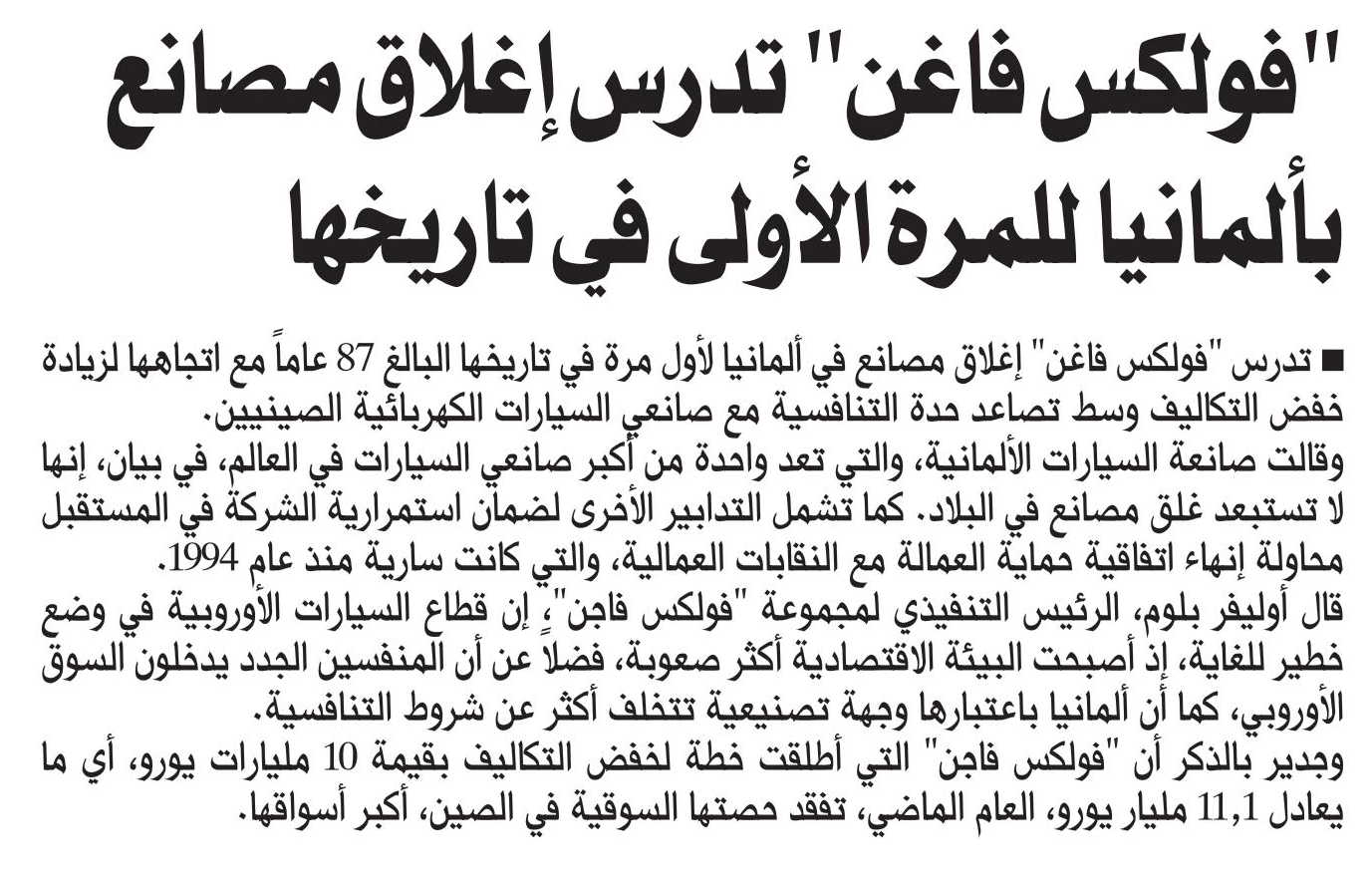 "فولكس فاغن" تدرس إغلاق مصانع بألمانيا للمرة الأولى في تاريخها

■ تدرس "فولكس فاغن" إغلاق مصانع في ألمانيا لأول مرة في تاريخها البالغ 87 عاماً مع اتجاهها لزيادة خفض التكاليف وسط تصاعد حدة التنافسية مع صانعي السيارات الكهربائية الصينيين.
وقالت صانعة السيارات الألمانية، والتي تعد واحدة من أكبر صانعي السيارات في العالم، في بيان، إنها لا تستبعد غلق مصانع في البلاد. كما تشمل التدابير الأخرى لضمان استمرارية الشركة في المستقبل محاولة إنهاء اتفاقية حماية العمالة مع النقابات العمالية، والتي كانت سارية منذ عام 1994.
قال أوليفر بلوم، الرئيس التنفيذي لمجموعة "فولكس فاجن"، إن قطاع السيارات الأوروبية في وضع خطير للغاية، إذ أصبحت البيئة الاقتصادية أكثر صعوبة، فضلاً عن أن المنفسين الجدد يدخلون السوق الأوروبي، كما أن ألمانيا باعتبارها وجهة تصنيعية تتخلف أكثر عن شروط التنافسية.
وجدير بالذكر أن "فولكس فاجن" التي أطلقت خطة لخفض التكاليف بقيمة 10 مليارات يورو، أي ما يعادل 11,1 مليار يورو، العام الماضي، تفقد حصتها السوقية في الصين، أكبر أسواقها.